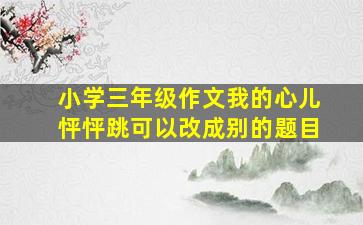 小学三年级作文我的心儿怦怦跳可以改成别的题目